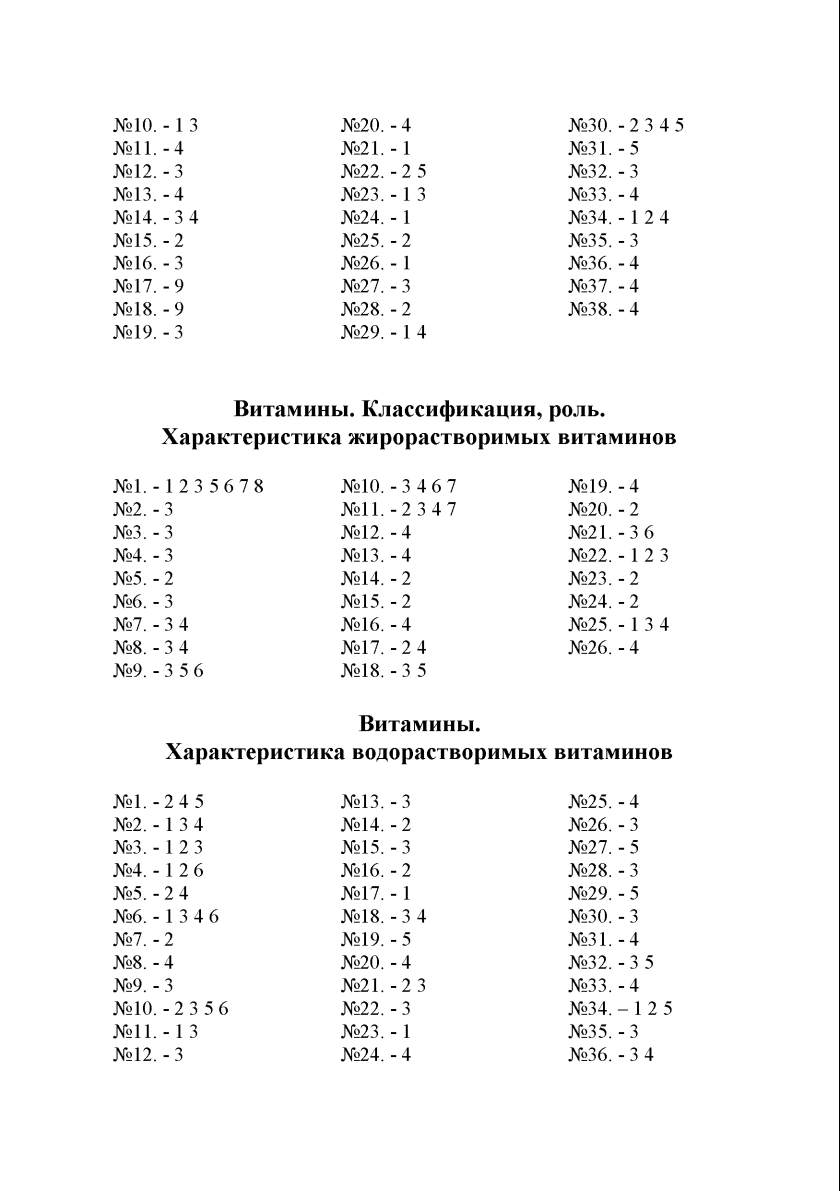 №10. - 1 3
№11. - 4
№12. - 3
№13. - 4
№14. - 3 4
№15. - 2
№16. - 3
№17. - 9
№18. - 9
№19. - 3

№20. - 4
№21. - 1
№22. - 2 5
№23. - 1 3
№24. - 1
№25. - 2
№26. - 1
№27. - 3
№28. - 2
№29. - 1 4

№30. - 2 3 4 5
№31. - 5
№32. - 3
№33. - 4
№34. - 1 2 4
№35. - 3
№36. - 4
№37. - 4
№38. - 4

Витамины. Классификация, роль.
Характеристика жирорастворимых витаминов

№1. - 1 2 3 5 6 7 8
№2. - 3
№3. - 3
№4. - 3
№5. - 2
№6. - 3
№7. - 3 4
№8. - 3 4
№9. - 3 5 6

№10. - 3 4 6 7
№11. - 2 3 4 7
№12. - 4
№13. - 4
№14. - 2
№15. - 2
№16. - 4
№17. - 2 4
№18. - 3 5

№19. - 4
№20. - 2
№21. - 3 6
№22. - 1 2 3
№23. - 2
№24. - 2
№25. - 1 3 4
№26. - 4

Витамины.
Характеристика водорастворимых витаминов

№1. - 2 4 5
№2. - 1 3 4
№3. - 1 2 3
№4. - 1 2 6
№5. - 2 4
№6. - 1 3 4 6
№7. - 2
№8. - 4
№9. - 3
№10. - 2 3 5 6
№11. - 1 3
№12. - 3

№13. - 3
№14. - 2
№15. - 3
№16. - 2
№17. - 1
№18. - 3 4
№19. - 5
№20. - 4
№21. - 2 3
№22. - 3
№23. - 1
№24. - 4

№25. - 4
№26. - 3
№27. - 5
№28. - 3
№29. - 5
№30. - 3
№31. - 4
№32. - 3 5
№33. - 4
№34. – 1 2 5
№35. - 3
№36. - 3 4